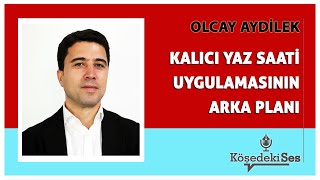 OLCAY AYDİLEK

KALICI YAZ SAATİ UYGULAMASININ ARKA PLANI

KöşedekiSes